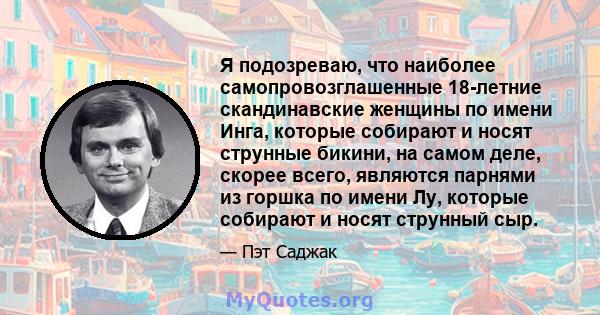 Я подозреваю, что наиболее самопровозглашенные 18-летние скандинавские женщины по имени Инга, которые собирают и носят струнные бикини, на самом деле, скорее всего, являются парнями из горшка по имени Лу, которые собирают и носят струнный сыр.

— Пэт Саджак

MyQuotes.org